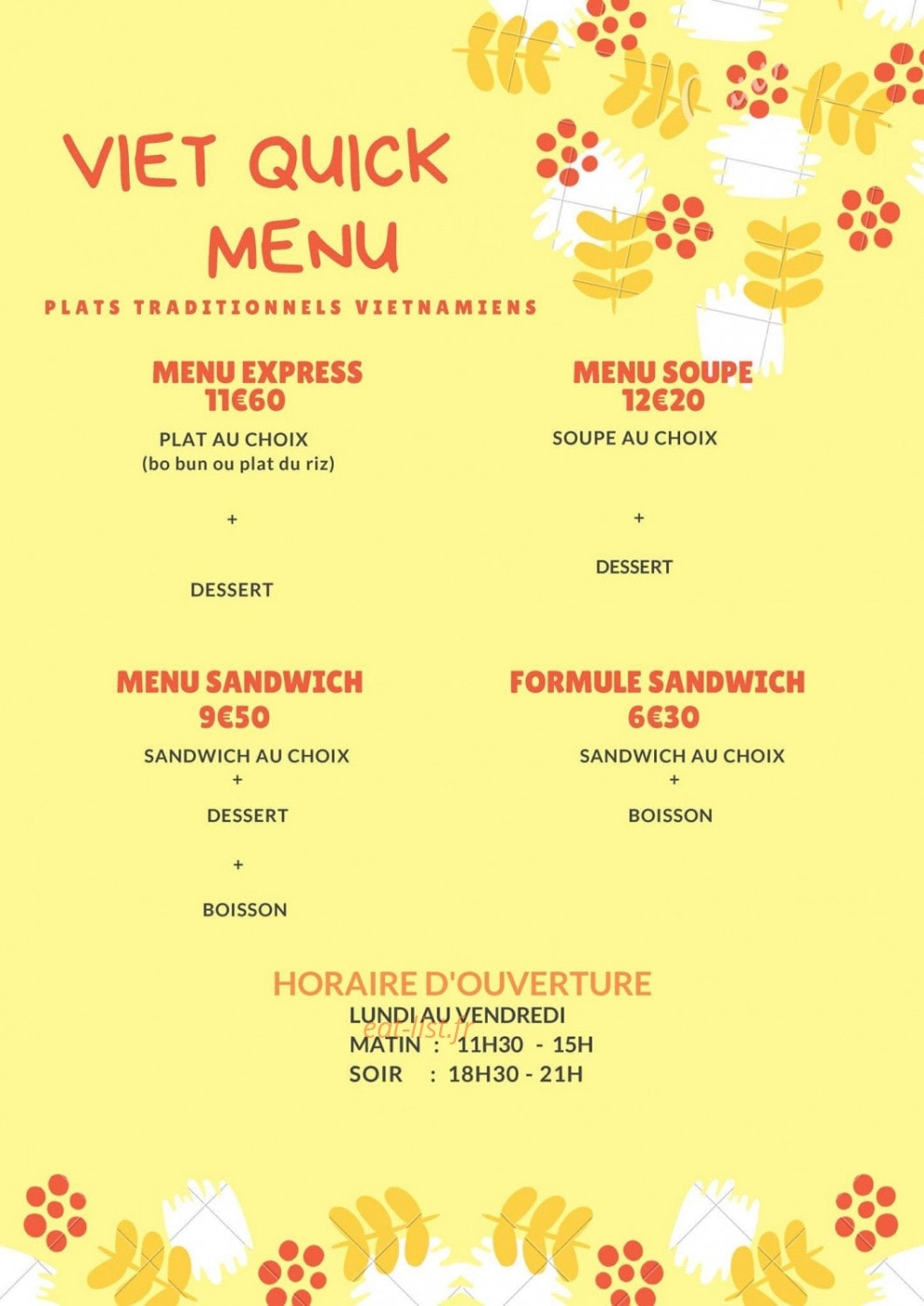 VIET QUICK
MENU

PLATS TRADITIONNELS VIETNAMIENS

MENU EXPRESS
11€60

PLAT AU CHOIX
(bo bun ou plat du riz)

+

DESSERT

MENU SOUPE
12€20

SOUPE AU CHOIX

+

DESSERT

MENU SANDWICH
9€50

SANDWICH AU CHOIX
+
DESSERT
+
BOISSON

FORMULE SANDWICH
6€30

SANDWICH AU CHOIX
+
BOISSON

HORAIRE D'OUVERTURE
LUNDI AU VENDREDI
MATIN : 11H30 - 15H
SOIR : 18H30 - 21H

eat-list.fr